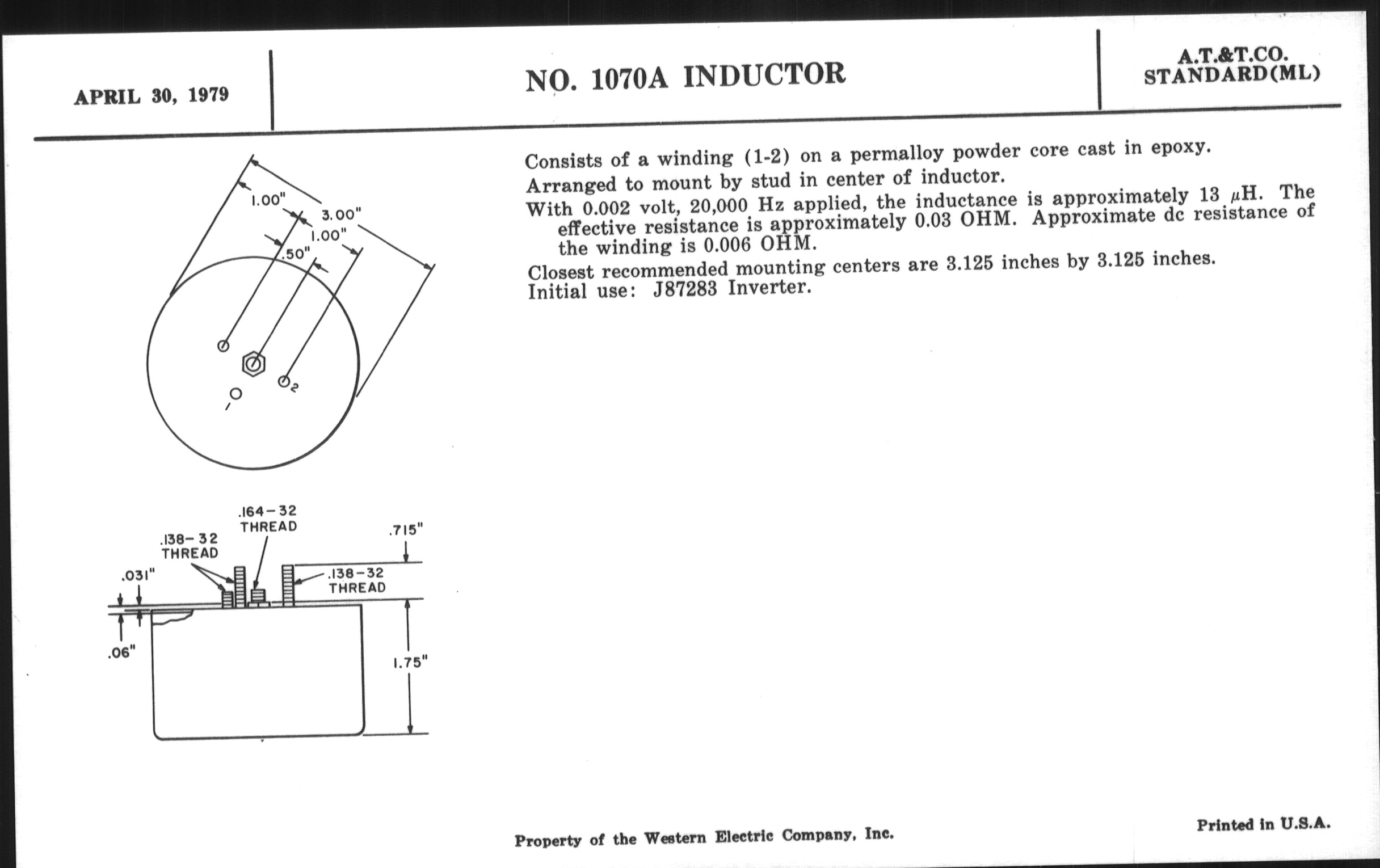 APRIL 30, 1979

NO. 1070A INDUCTOR

A.T.&T.CO.
STANDARD(ML)

1.00"
3.00"
1.00"
.50"
2
1

.164-32 THREAD
.138-32 THREAD
.715"
.031"
.138-32 THREAD
.06"
1.75"

Consists of a winding (1-2) on a permalloy powder core cast in epoxy.

Arranged to mount by stud in center of inductor.

With 0.002 volt, 20,000 Hz applied, the inductance is approximately 13 $\mu$H. The effective resistance is approximately 0.03 OHM. Approximate dc resistance of the winding is 0.006 OHM.

Closest recommended mounting centers are 3.125 inches by 3.125 inches.
Initial use: J87283 Inverter.

Property of the Western Electric Company, Inc.

Printed in U.S.A.